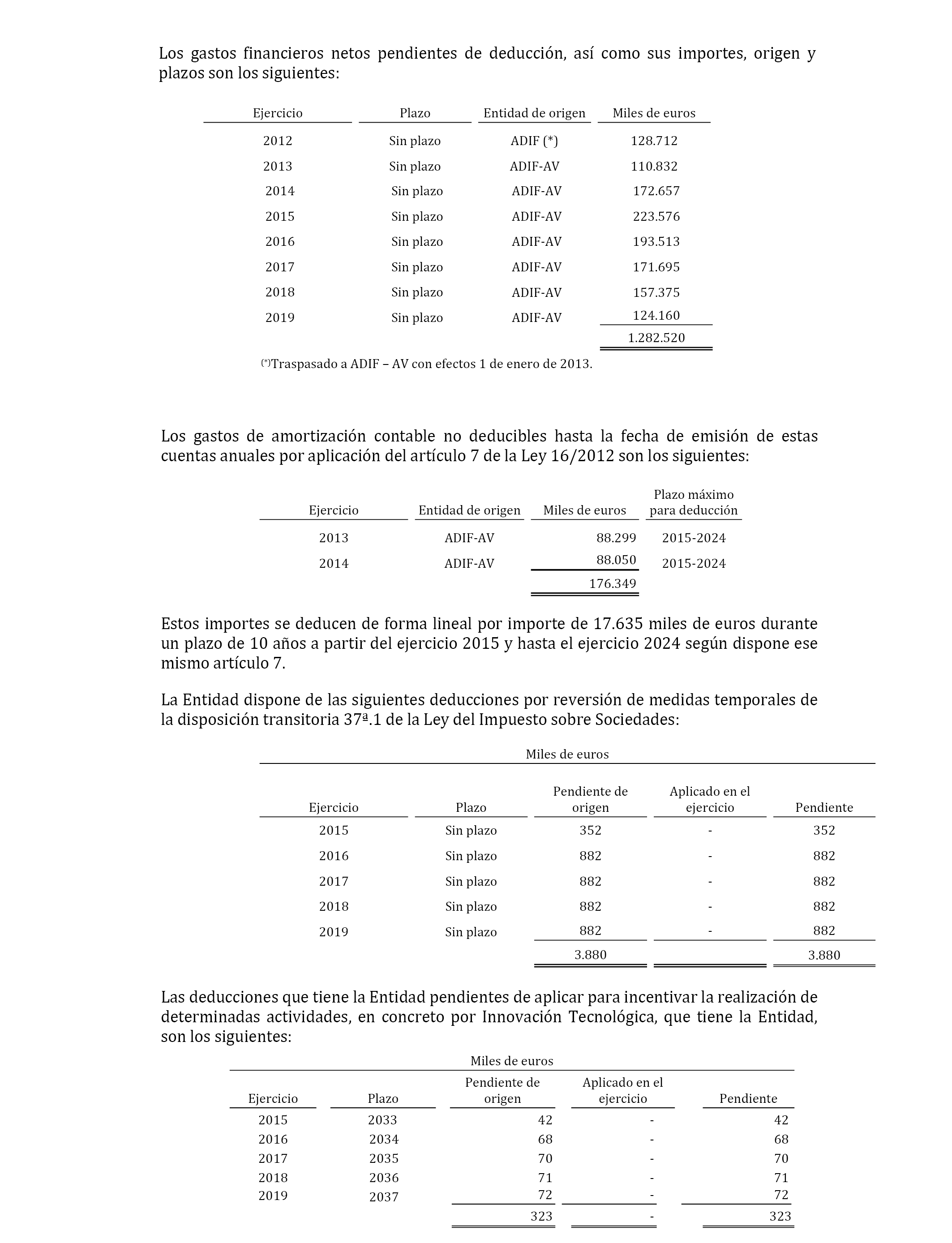 Los gastos financieros netos pendientes de deducción, así como sus importes, origen y plazos son los siguientes:

| Ejercicio | Plazo | Entidad de origen | Miles de euros |
|---|---|---|---|
| 2012 | Sin plazo | ADIF (*) | 128.712 |
| 2013 | Sin plazo | ADIF-AV | 110.832 |
| 2014 | Sin plazo | ADIF-AV | 172.657 |
| 2015 | Sin plazo | ADIF-AV | 223.576 |
| 2016 | Sin plazo | ADIF-AV | 193.513 |
| 2017 | Sin plazo | ADIF-AV | 171.695 |
| 2018 | Sin plazo | ADIF-AV | 157.375 |
| 2019 | Sin plazo | ADIF-AV | 124.160 |
| | | | 1.282.520 |

(*)Traspasado a ADIF – AV con efectos 1 de enero de 2013.

Los gastos de amortización contable no deducibles hasta la fecha de emisión de estas cuentas anuales por aplicación del artículo 7 de la Ley 16/2012 son los siguientes:

| Ejercicio | Entidad de origen | Miles de euros | Plazo máximo para deducción |
|---|---|---|---|
| 2013 | ADIF-AV | 88.299 | 2015-2024 |
| 2014 | ADIF-AV | 88.050 | 2015-2024 |
| | | 176.349 | |

Estos importes se deducen de forma lineal por importe de 17.635 miles de euros durante un plazo de 10 años a partir del ejercicio 2015 y hasta el ejercicio 2024 según dispone ese mismo artículo 7.

La Entidad dispone de las siguientes deducciones por reversión de medidas temporales de la disposición transitoria 37ª.1 de la Ley del Impuesto sobre Sociedades:

Miles de euros

| Ejercicio | Plazo | Pendiente de origen | Aplicado en el ejercicio | Pendiente |
|---|---|---|---|---|
| 2015 | Sin plazo | 352 | - | 352 |
| 2016 | Sin plazo | 882 | - | 882 |
| 2017 | Sin plazo | 882 | - | 882 |
| 2018 | Sin plazo | 882 | - | 882 |
| 2019 | Sin plazo | 882 | - | 882 |
| | | 3.880 | | 3.880 |

Las deducciones que tiene la Entidad pendientes de aplicar para incentivar la realización de determinadas actividades, en concreto por Innovación Tecnológica, que tiene la Entidad, son los siguientes:

Miles de euros

| Ejercicio | Plazo | Pendiente de origen | Aplicado en el ejercicio | Pendiente |
|---|---|---|---|---|
| 2015 | 2033 | 42 | - | 42 |
| 2016 | 2034 | 68 | - | 68 |
| 2017 | 2035 | 70 | - | 70 |
| 2018 | 2036 | 71 | - | 71 |
| 2019 | 2037 | 72 | - | 72 |
| | | 323 | - | 323 |